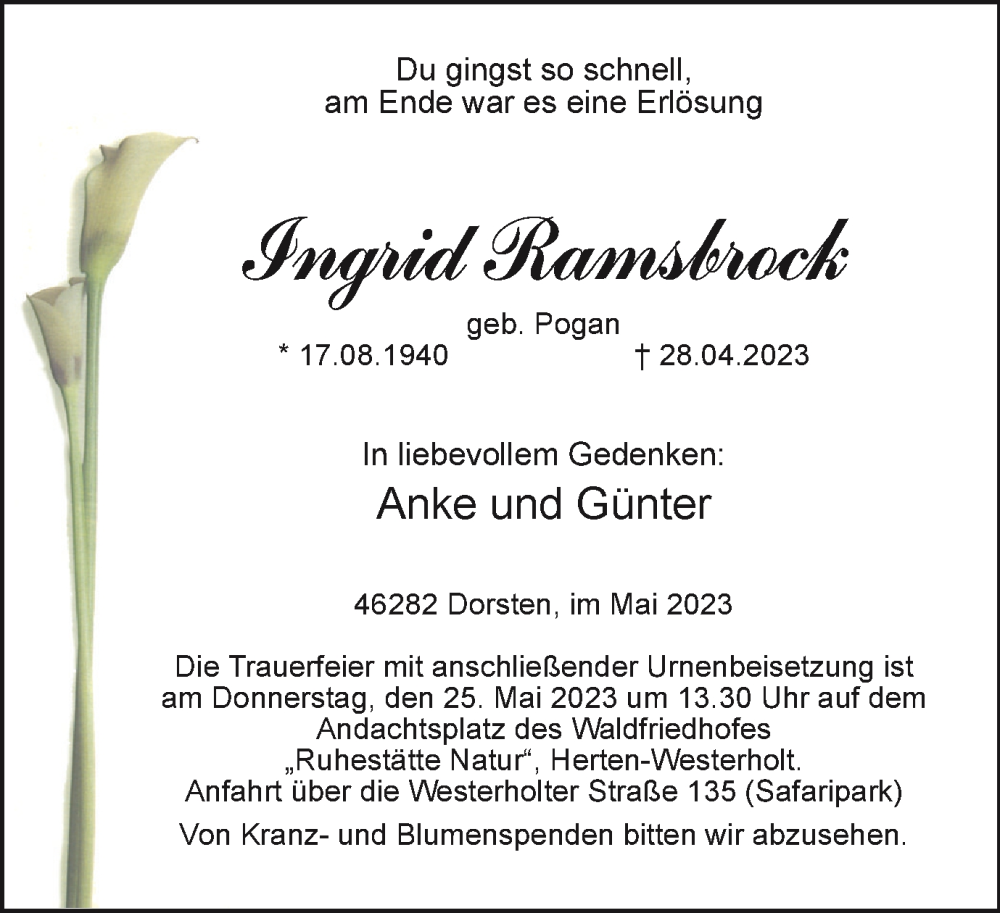 Du gingst so schnell,
am Ende war es eine Erlösung

Ingrid Ramsbrock

geb. Pogan

* 17.08.1940 † 28.04.2023

In liebevollem Gedenken:

Anke und Günter

46282 Dorsten, im Mai 2023

Die Trauerfeier mit anschließender Urnenbeisetzung ist am Donnerstag, den 25. Mai 2023 um 13.30 Uhr auf dem Andachtsplatz des Waldfriedhofes „Ruhestätte Natur“, Herten-Westerholt. Anfahrt über die Westerholter Straße 135 (Safaripark)

Von Kranz- und Blumenspenden bitten wir abzusehen.